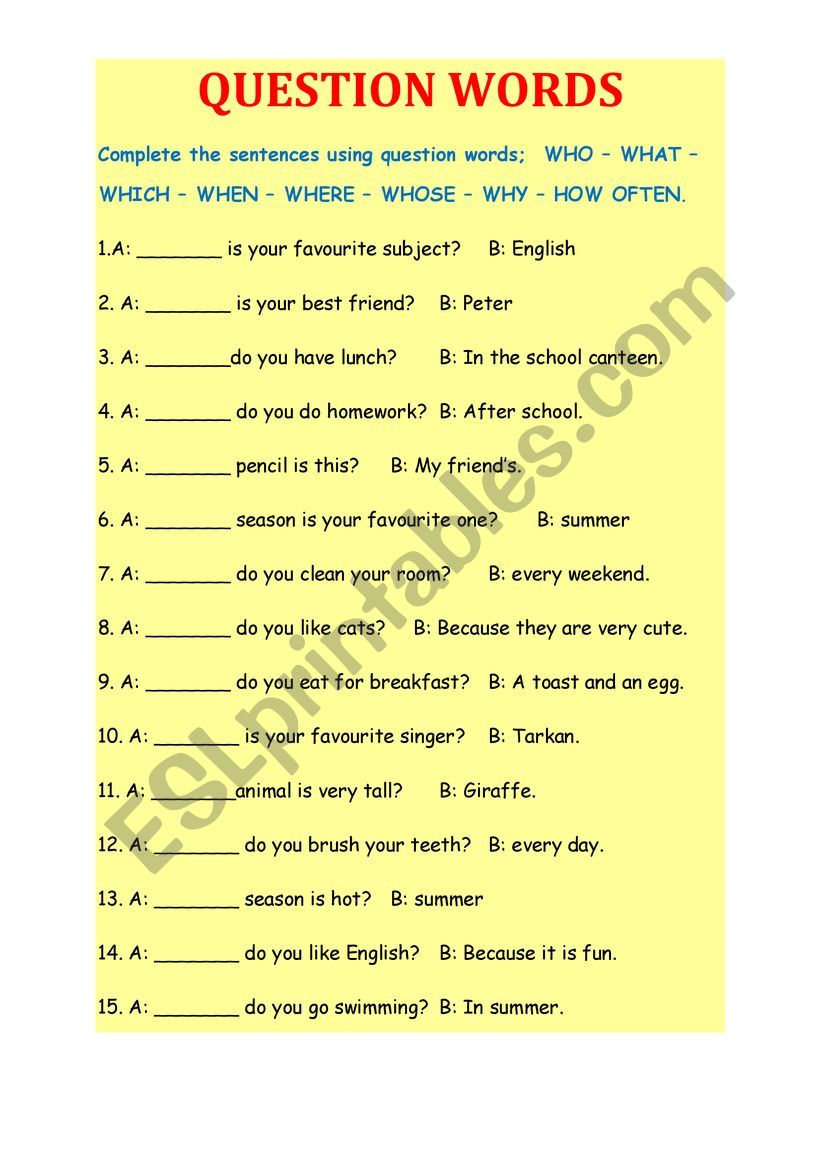 QUESTION WORDS

Complete the sentences using question words; WHO – WHAT – WHICH – WHEN – WHERE – WHOSE – WHY – HOW OFTEN.

1.A: _______ is your favourite subject? B: English

2. A: _______ is your best friend? B: Peter

3. A: _______do you have lunch? B: In the school canteen.

4. A: _______ do you do homework? B: After school.

5. A: _______ pencil is this? B: My friend's.

6. A: _______ season is your favourite one? B: summer

7. A: _______ do you clean your room? B: every weekend.

8. A: _______ do you like cats? B: Because they are very cute.

9. A: _______ do you eat for breakfast? B: A toast and an egg.

10. A: _______ is your favourite singer? B: Tarkan.

11. A: _______animal is very tall? B: Giraffe.

12. A: _______ do you brush your teeth? B: every day.

13. A: _______ season is hot? B: summer

14. A: _______ do you like English? B: Because it is fun.

15. A: _______ do you go swimming? B: In summer.

ESLprintables.com